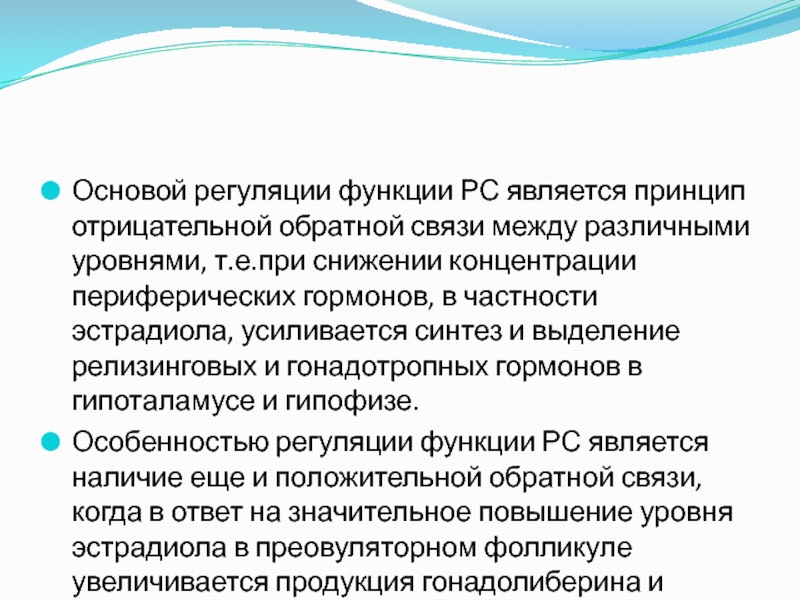 Основой регуляции функции РС является принцип отрицательной обратной связи между различными уровнями, т.е.при снижении концентрации периферических гормонов, в частности эстрадиола, усиливается синтез и выделение релизинговых и гонадотропных гормонов в гипоталамусе и гипофизе.

Особенностью регуляции функции РС является наличие еще и положительной обратной связи, когда в ответ на значительное повышение уровня эстрадиола в преовуляторном фолликуле увеличивается продукция гонадолиберина и